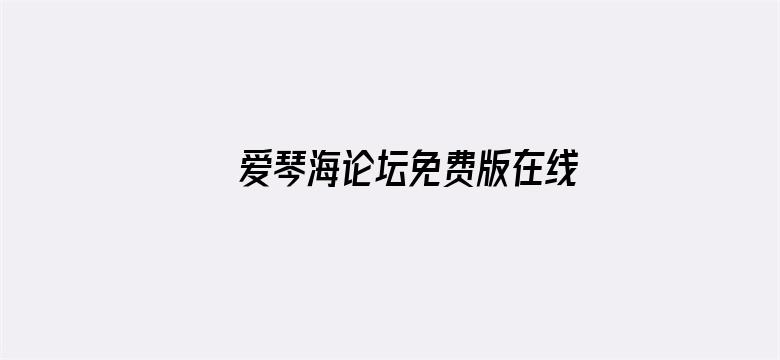 爱琴海论坛免费版在线